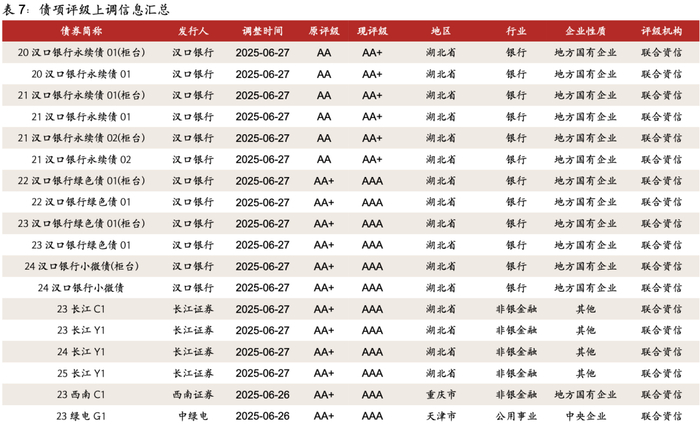 表7：债项评级上调信息汇总

| 债券简称 | 发行人 | 调整时间 | 原评级 | 现评级 | 地区 | 行业 | 企业性质 | 评级机构 |
|---|---|---|---|---|---|---|---|---|
| 20汉口银行永续债01(柜台) | 汉口银行 | 2025-06-27 | AA | AA+ | 湖北省 | 银行 | 地方国有企业 | 联合资信 |
| 20汉口银行永续债01 | 汉口银行 | 2025-06-27 | AA | AA+ | 湖北省 | 银行 | 地方国有企业 | 联合资信 |
| 21汉口银行永续债01(柜台) | 汉口银行 | 2025-06-27 | AA | AA+ | 湖北省 | 银行 | 地方国有企业 | 联合资信 |
| 21汉口银行永续债01 | 汉口银行 | 2025-06-27 | AA | AA+ | 湖北省 | 银行 | 地方国有企业 | 联合资信 |
| 21汉口银行永续债02(柜台) | 汉口银行 | 2025-06-27 | AA | AA+ | 湖北省 | 银行 | 地方国有企业 | 联合资信 |
| 21汉口银行永续债02 | 汉口银行 | 2025-06-27 | AA | AA+ | 湖北省 | 银行 | 地方国有企业 | 联合资信 |
| 22汉口银行绿色债01(柜台) | 汉口银行 | 2025-06-27 | AA+ | AAA | 湖北省 | 银行 | 地方国有企业 | 联合资信 |
| 22汉口银行绿色债01 | 汉口银行 | 2025-06-27 | AA+ | AAA | 湖北省 | 银行 | 地方国有企业 | 联合资信 |
| 23汉口银行绿色债01(柜台) | 汉口银行 | 2025-06-27 | AA+ | AAA | 湖北省 | 银行 | 地方国有企业 | 联合资信 |
| 23汉口银行绿色债01 | 汉口银行 | 2025-06-27 | AA+ | AAA | 湖北省 | 银行 | 地方国有企业 | 联合资信 |
| 24汉口银行小微债(柜台) | 汉口银行 | 2025-06-27 | AA+ | AAA | 湖北省 | 银行 | 地方国有企业 | 联合资信 |
| 24汉口银行小微债 | 汉口银行 | 2025-06-27 | AA+ | AAA | 湖北省 | 银行 | 地方国有企业 | 联合资信 |
| 23长江C1 | 长江证券 | 2025-06-27 | AA+ | AAA | 湖北省 | 非银金融 | 其他 | 联合资信 |
| 23长江Y1 | 长江证券 | 2025-06-27 | AA+ | AAA | 湖北省 | 非银金融 | 其他 | 联合资信 |
| 24长江Y1 | 长江证券 | 2025-06-27 | AA+ | AAA | 湖北省 | 非银金融 | 其他 | 联合资信 |
| 25长江Y1 | 长江证券 | 2025-06-27 | AA+ | AAA | 湖北省 | 非银金融 | 其他 | 联合资信 |
| 23西南C1 | 西南证券 | 2025-06-26 | AA+ | AAA | 重庆市 | 非银金融 | 地方国有企业 | 联合资信 |
| 23绿电G1 | 中绿电 | 2025-06-26 | AA+ | AAA | 天津市 | 公用事业 | 中央企业 | 联合资信 |